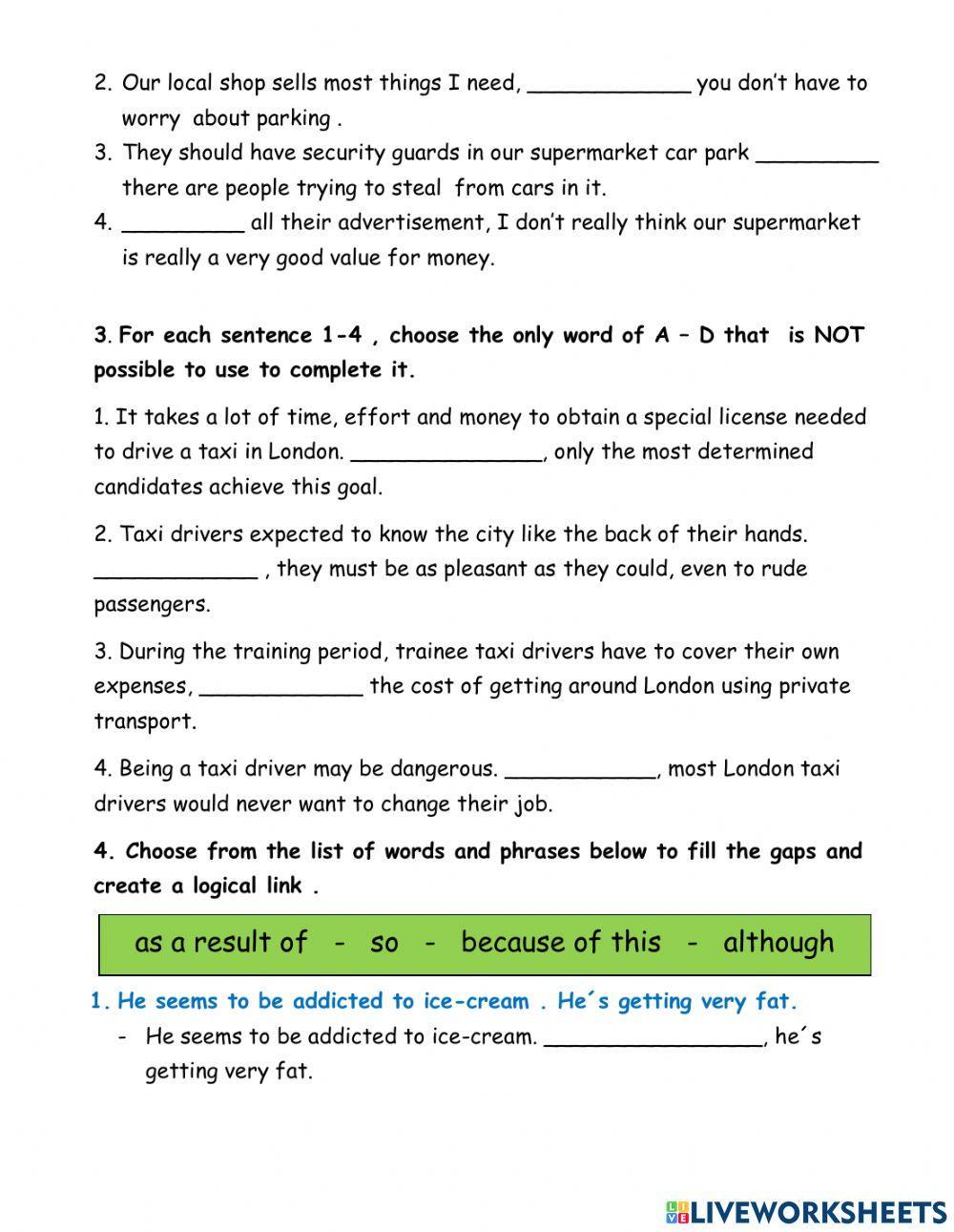 2. Our local shop sells most things I need, ____________ you don't have to worry about parking .

3. They should have security guards in our supermarket car park _________ there are people trying to steal from cars in it.

4. _________ all their advertisement, I don't really think our supermarket is really a very good value for money.

3. For each sentence 1-4 , choose the only word of A – D that is NOT possible to use to complete it.

1. It takes a lot of time, effort and money to obtain a special license needed to drive a taxi in London. ______________, only the most determined candidates achieve this goal.

2. Taxi drivers expected to know the city like the back of their hands. ____________ , they must be as pleasant as they could, even to rude passengers.

3. During the training period, trainee taxi drivers have to cover their own expenses, ____________ the cost of getting around London using private transport.

4. Being a taxi driver may be dangerous. ___________, most London taxi drivers would never want to change their job.

4. Choose from the list of words and phrases below to fill the gaps and create a logical link .

as a result of - so - because of this - although

1. He seems to be addicted to ice-cream . He´s getting very fat.

- He seems to be addicted to ice-cream. ________________, he´s getting very fat.

LIVEWORKSHEETS